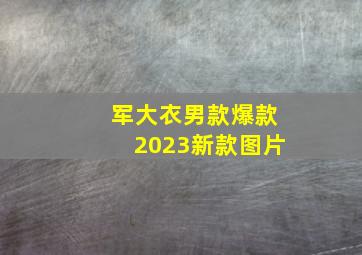 军大衣男款爆款
2023新款图片